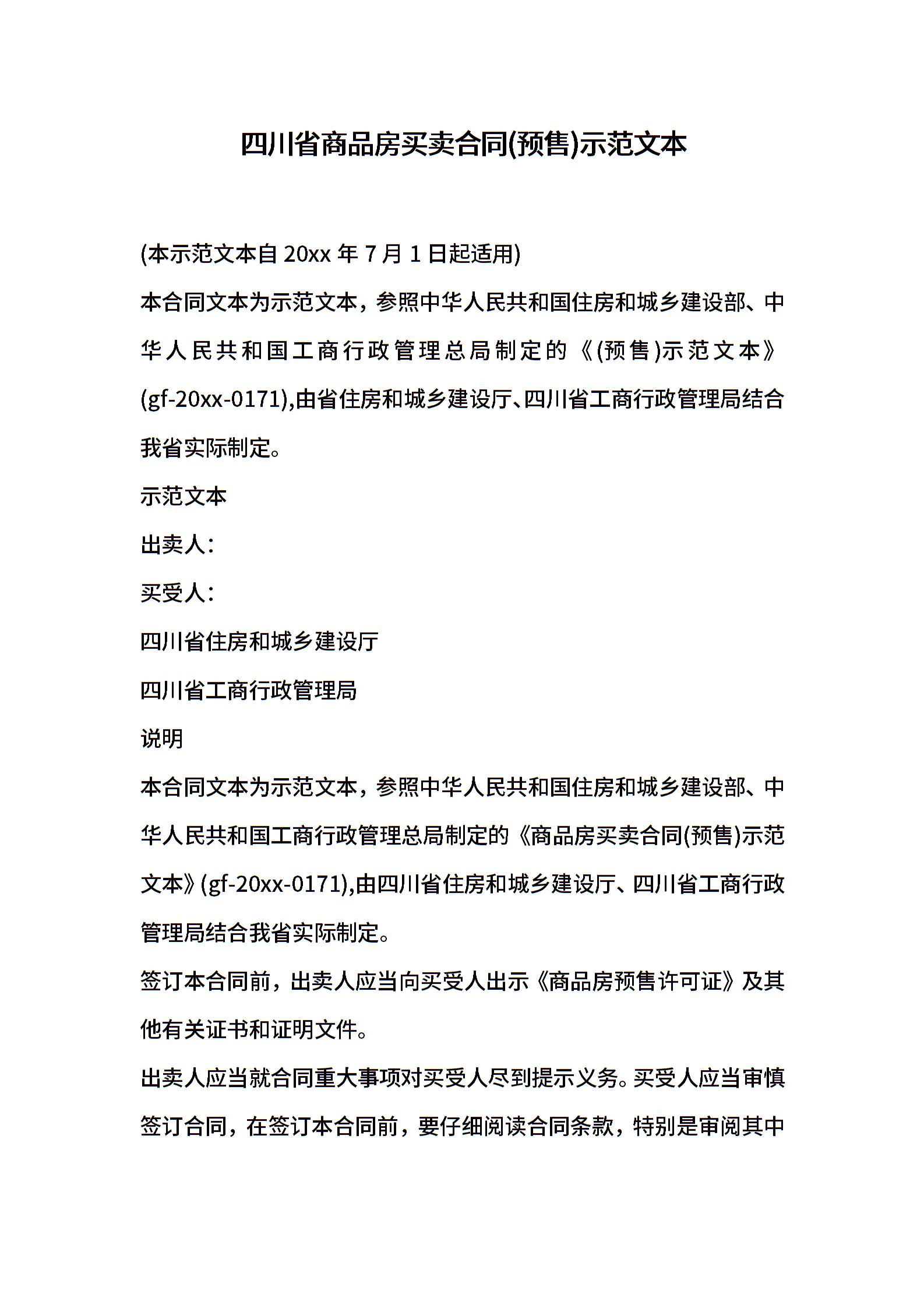 四川省商品房买卖合同(预售)示范文本

(本示范文本自 20xx 年 7 月 1 日起适用)

本合同文本为示范文本，参照中华人民共和国住房和城乡建设部、中华人民共和国工商行政管理总局制定的《(预售)示范文本》(gf-20xx-0171),由省住房和城乡建设厅、四川省工商行政管理局结合我省实际制定。

示范文本

出卖人：

买受人：

四川省住房和城乡建设厅

四川省工商行政管理局

说明

本合同文本为示范文本，参照中华人民共和国住房和城乡建设部、中华人民共和国工商行政管理总局制定的《商品房买卖合同(预售)示范文本》(gf-20xx-0171),由四川省住房和城乡建设厅、四川省工商行政管理局结合我省实际制定。

签订本合同前，出卖人应当向买受人出示《商品房预售许可证》及其他有关证书和证明文件。

出卖人应当就合同重大事项对买受人尽到提示义务。买受人应当审慎签订合同，在签订本合同前，要仔细阅读合同条款，特别是审阅其中